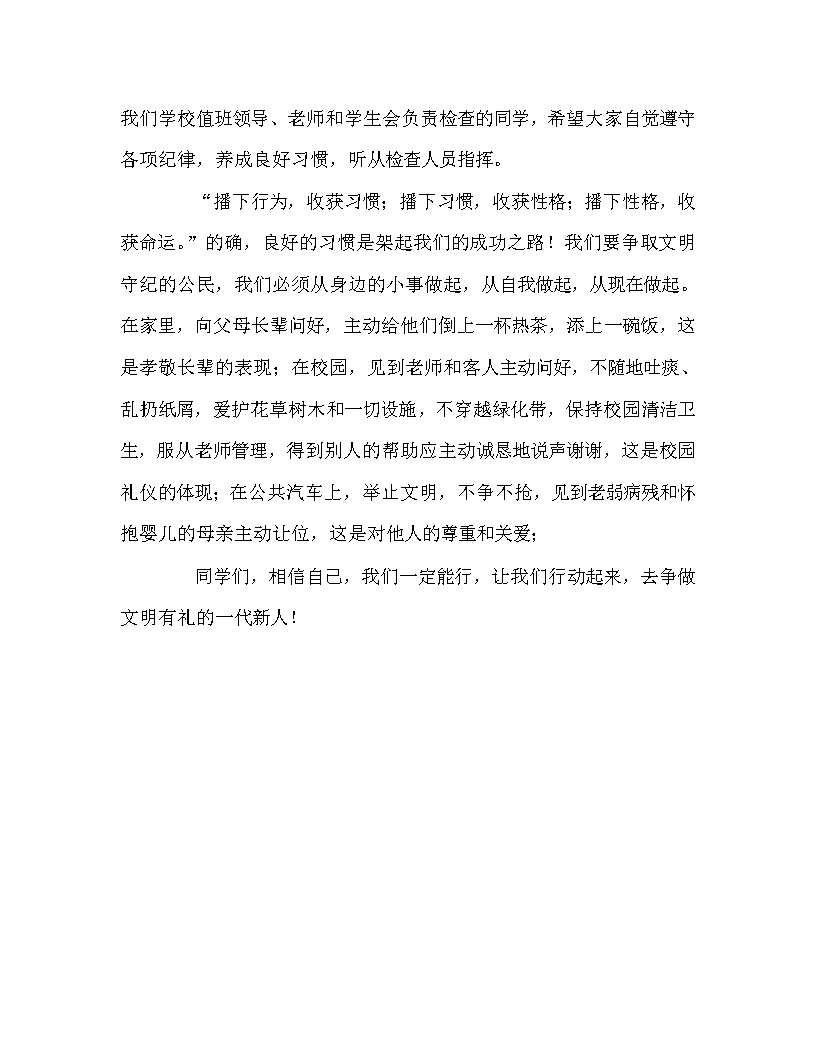 我们学校值班领导、老师和学生会负责检查的同学，希望大家自觉遵守各项纪律，养成良好习惯，听从检查人员指挥。

“播下行为，收获习惯；播下习惯，收获性格；播下性格，收获命运。”的确，良好的习惯是架起我们的成功之路！我们要争取文明守纪的公民，我们必须从身边的小事做起，从自我做起，从现在做起。在家里，向父母长辈问好，主动给他们倒上一杯热茶，添上一碗饭，这是孝敬长辈的表现；在校园，见到老师和客人主动问好，不随地吐痰、乱扔纸屑，爱护花草树木和一切设施，不穿越绿化带，保持校园清洁卫生，服从老师管理，得到别人的帮助应主动诚恳地说声谢谢，这是校园礼仪的体现；在公共汽车上，举止文明，不争不抢，见到老弱病残和怀抱婴儿的母亲主动让位，这是对他人的尊重和关爱；

同学们，相信自己，我们一定能行，让我们行动起来，去争做文明有礼的一代新人！